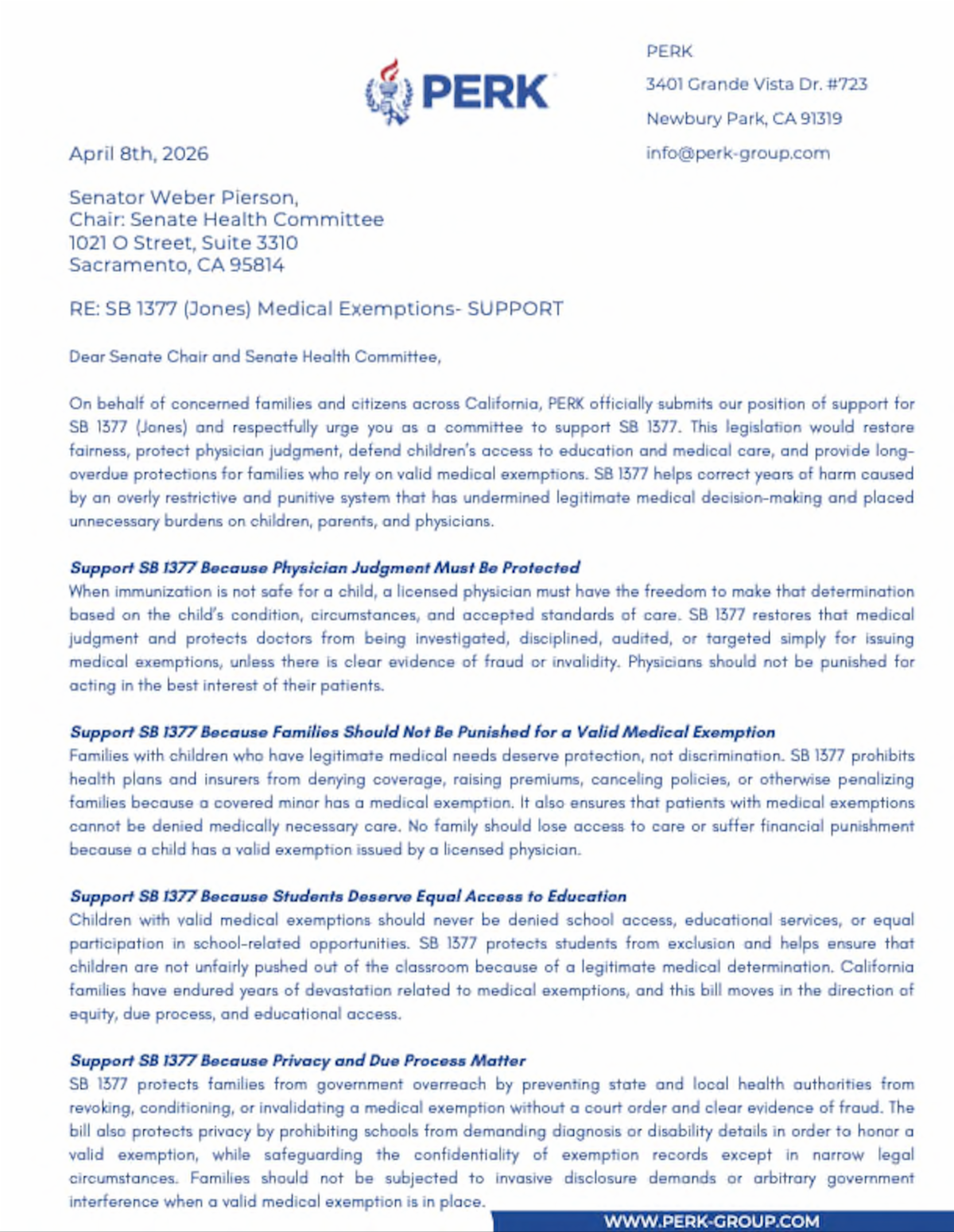 PERK

PERK
3401 Grande Vista Dr. #723
Newbury Park, CA 91319
info@perk-group.com

April 8th, 2026

Senator Weber Pierson,
Chair: Senate Health Committee
1021 O Street, Suite 3310
Sacramento, CA 95814

RE: SB 1377 (Jones) Medical Exemptions- SUPPORT

Dear Senate Chair and Senate Health Committee,

On behalf of concerned families and citizens across California, PERK officially submits our position of support for SB 1377 (Jones) and respectfully urge you as a committee to support SB 1377. This legislation would restore fairness, protect physician judgment, defend children's access to education and medical care, and provide long-overdue protections for families who rely on valid medical exemptions. SB 1377 helps correct years of harm caused by an overly restrictive and punitive system that has undermined legitimate medical decision-making and placed unnecessary burdens on children, parents, and physicians.

Support SB 1377 Because Physician Judgment Must Be Protected
When immunization is not safe for a child, a licensed physician must have the freedom to make that determination based on the child's condition, circumstances, and accepted standards of care. SB 1377 restores that medical judgment and protects doctors from being investigated, disciplined, audited, or targeted simply for issuing medical exemptions, unless there is clear evidence of fraud or invalidity. Physicians should not be punished for acting in the best interest of their patients.

Support SB 1377 Because Families Should Not Be Punished for a Valid Medical Exemption
Families with children who have legitimate medical needs deserve protection, not discrimination. SB 1377 prohibits health plans and insurers from denying coverage, raising premiums, canceling policies, or otherwise penalizing families because a covered minor has a medical exemption. It also ensures that patients with medical exemptions cannot be denied medically necessary care. No family should lose access to care or suffer financial punishment because a child has a valid exemption issued by a licensed physician.

Support SB 1377 Because Students Deserve Equal Access to Education
Children with valid medical exemptions should never be denied school access, educational services, or equal participation in school-related opportunities. SB 1377 protects students from exclusion and helps ensure that children are not unfairly pushed out of the classroom because of a legitimate medical determination. California families have endured years of devastation related to medical exemptions, and this bill moves in the direction of equity, due process, and educational access.

Support SB 1377 Because Privacy and Due Process Matter
SB 1377 protects families from government overreach by preventing state and local health authorities from revoking, conditioning, or invalidating a medical exemption without a court order and clear evidence of fraud. The bill also protects privacy by prohibiting schools from demanding diagnosis or disability details in order to honor a valid exemption, while safeguarding the confidentiality of exemption records except in narrow legal circumstances. Families should not be subjected to invasive disclosure demands or arbitrary government interference when a valid medical exemption is in place.

WWW.PERK-GROUP.COM